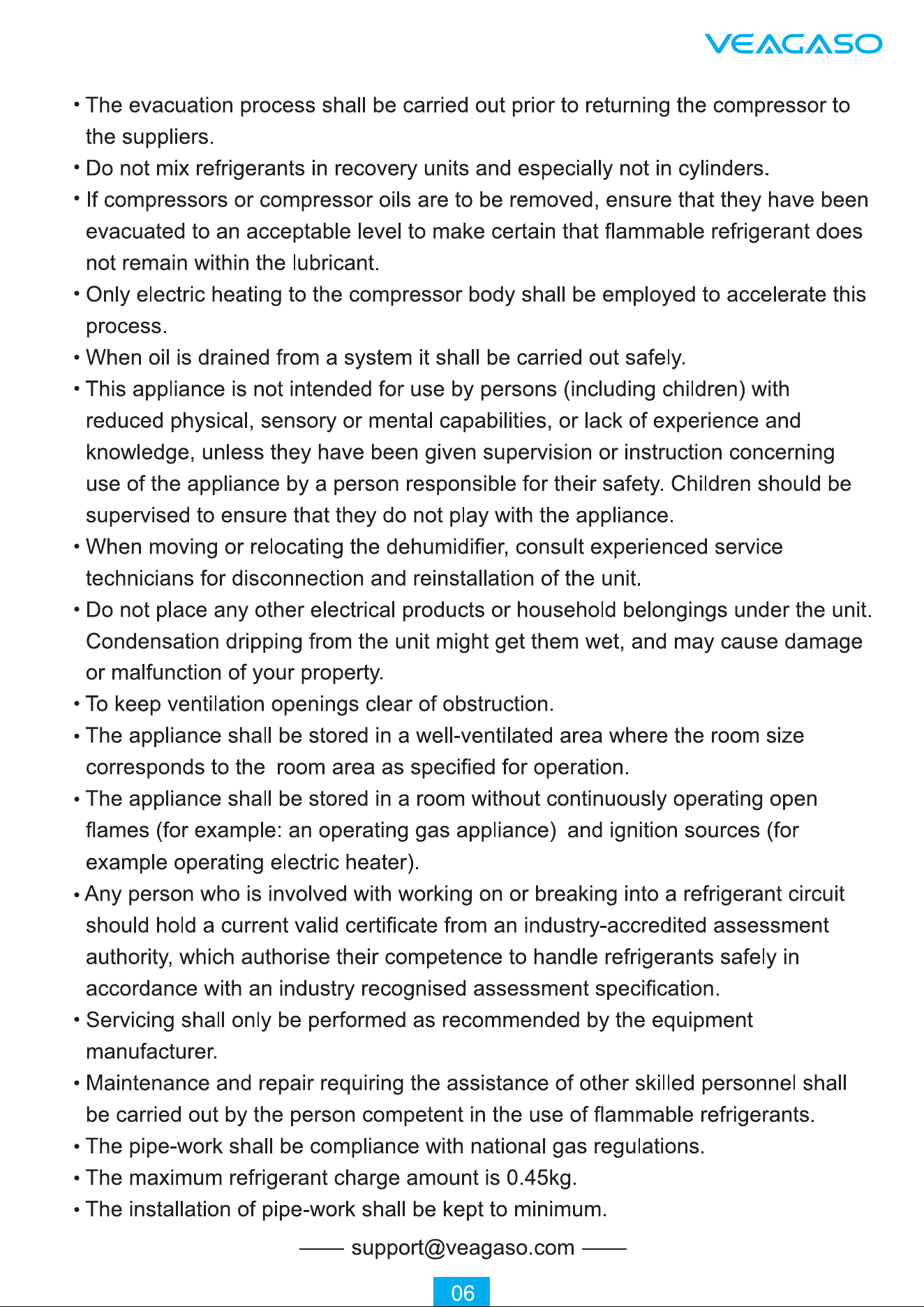 VEAGASO

• The evacuation process shall be carried out prior to returning the compressor to the suppliers.

• Do not mix refrigerants in recovery units and especially not in cylinders.

• If compressors or compressor oils are to be removed, ensure that they have been evacuated to an acceptable level to make certain that flammable refrigerant does not remain within the lubricant.

• Only electric heating to the compressor body shall be employed to accelerate this process.

• When oil is drained from a system it shall be carried out safely.

• This appliance is not intended for use by persons (including children) with reduced physical, sensory or mental capabilities, or lack of experience and knowledge, unless they have been given supervision or instruction concerning use of the appliance by a person responsible for their safety. Children should be supervised to ensure that they do not play with the appliance.

• When moving or relocating the dehumidifier, consult experienced service technicians for disconnection and reinstallation of the unit.

• Do not place any other electrical products or household belongings under the unit. Condensation dripping from the unit might get them wet, and may cause damage or malfunction of your property.

• To keep ventilation openings clear of obstruction.

• The appliance shall be stored in a well-ventilated area where the room size corresponds to the room area as specified for operation.

• The appliance shall be stored in a room without continuously operating open flames (for example: an operating gas appliance) and ignition sources (for example operating electric heater).

• Any person who is involved with working on or breaking into a refrigerant circuit should hold a current valid certificate from an industry-accredited assessment authority, which authorise their competence to handle refrigerants safely in accordance with an industry recognised assessment specification.

• Servicing shall only be performed as recommended by the equipment manufacturer.

• Maintenance and repair requiring the assistance of other skilled personnel shall be carried out by the person competent in the use of flammable refrigerants.

• The pipe-work shall be compliance with national gas regulations.

• The maximum refrigerant charge amount is 0.45kg.

• The installation of pipe-work shall be kept to minimum.

—— support@veagaso.com ——

06